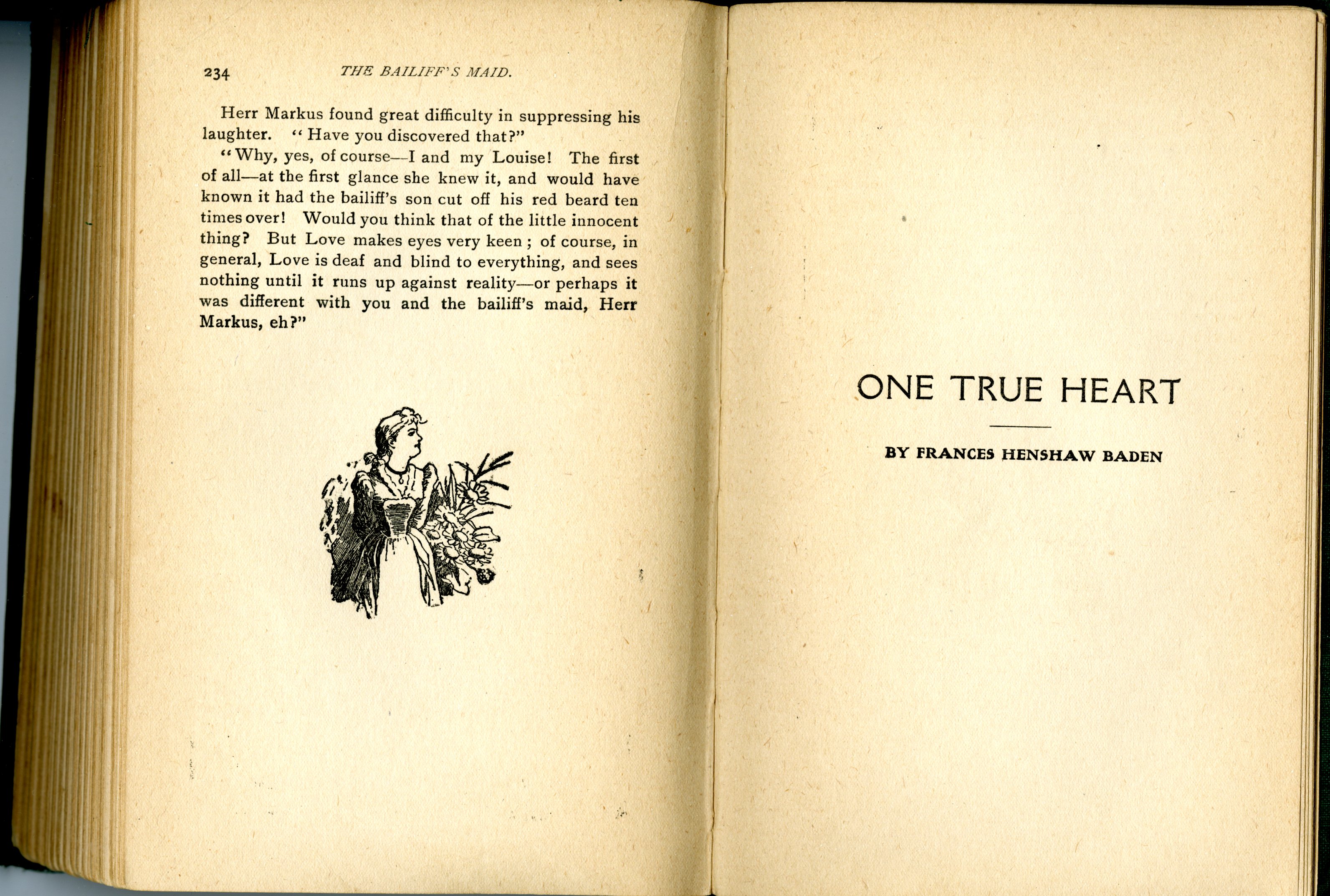 234 THE BAILIFF'S MAID.

Herr Markus found great difficulty in suppressing his laughter. "Have you discovered that?"

"Why, yes, of course—I and my Louise! The first of all—at the first glance she knew it, and would have known it had the bailiff's son cut off his red beard ten times over! Would you think that of the little innocent thing? But Love makes eyes very keen; of course, in general, Love is deaf and blind to everything, and sees nothing until it runs up against reality—or perhaps it was different with you and the bailiff's maid, Herr Markus, eh?"

ONE TRUE HEART

BY FRANCES HENSHAW BADEN